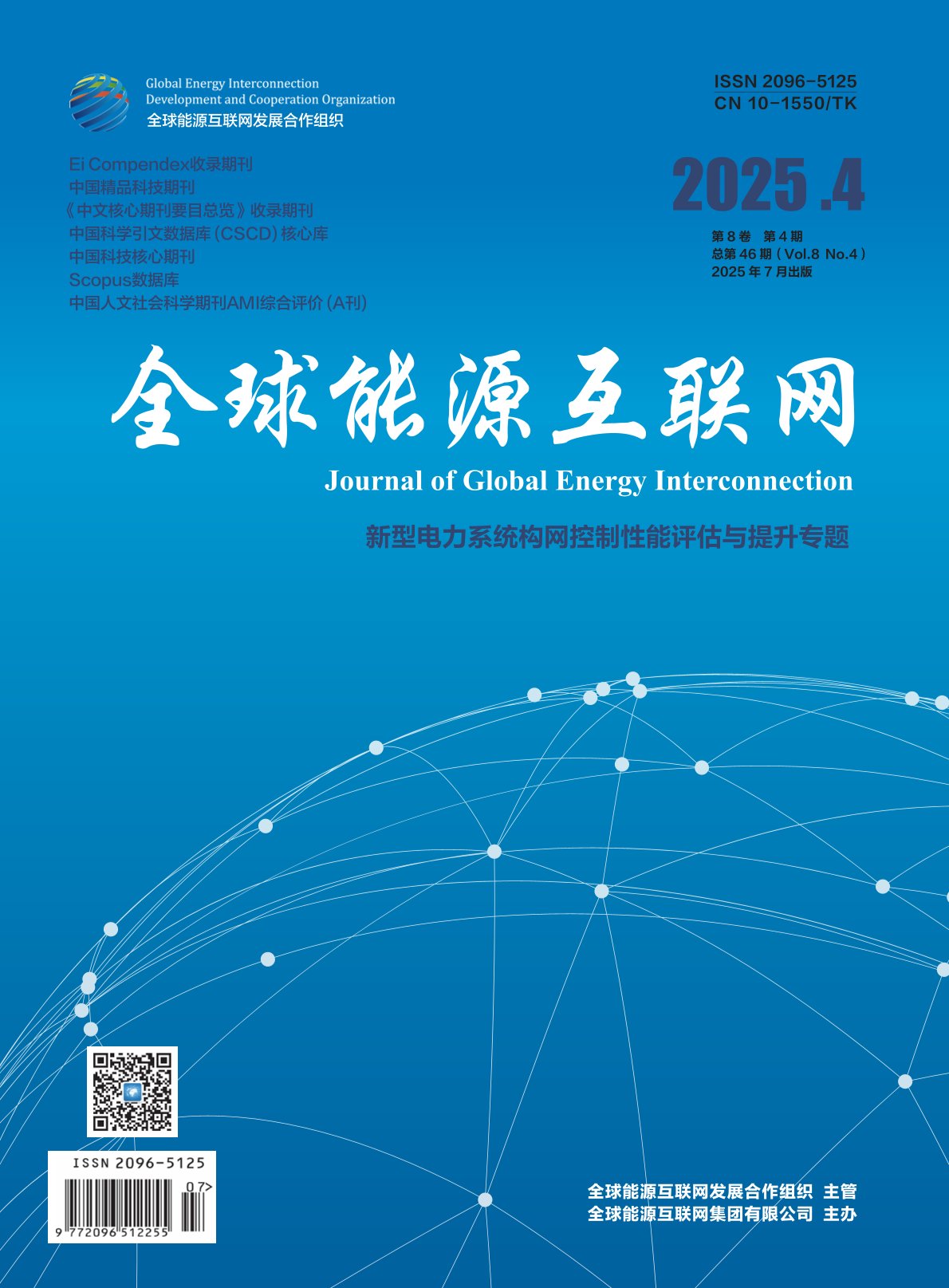 Global Energy Interconnection
Development and Cooperation Organization
全球能源互联网发展合作组织

ISSN 2096-5125
CN 10-1550/TK

Ei Compendex收录期刊
中国精品科技期刊
《中文核心期刊要目总览》收录期刊
中国科学引文数据库(CSCD)核心库
中国科技核心期刊
Scopus数据库
中国人文社会科学期刊AMI综合评价(A刊)

2025.4

第8卷 第4期
总第46期(Vol.8 No.4)
2025年7月出版

全球能源互联网

Journal of Global Energy Interconnection

新型电力系统构网控制性能评估与提升专题

ISSN 2096-5125
07>
9 772096 512255

全球能源互联网发展合作组织 主管
全球能源互联网集团有限公司 主办